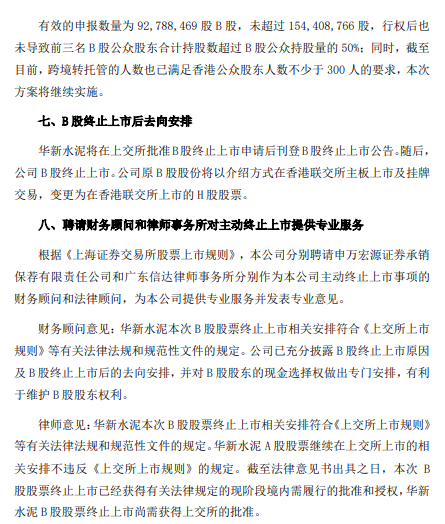 有效的申报数量为 92,788,469 股 B 股，未超过 154,408,766 股，行权后也未导致前三名 B 股公众股东合计持股数超过 B 股公众持股量的 50%；同时，截至目前，跨境转托管的人数也已满足香港公众股东人数不少于 300 人的要求，本次方案将继续实施。

七、B 股终止上市后去向安排

华新水泥将在上交所批准 B 股终止上市申请后刊登 B 股终止上市公告。随后，公司 B 股终止上市。公司原 B 股股份将以介绍方式在香港联交所主板上市及挂牌交易，变更为在香港联交所上市的 H 股股票。

八、聘请财务顾问和律师事务所对主动终止上市提供专业服务

根据《上海证券交易所股票上市规则》，本公司分别聘请申万宏源证券承销保荐有限责任公司和广东信达律师事务所分别作为本公司主动终止上市事项的财务顾问和法律顾问，为本公司提供专业服务并发表专业意见。

财务顾问意见：华新水泥本次 B 股股票终止上市相关安排符合《上交所上市规则》等有关法律法规和规范性文件的规定。公司已充分披露 B 股终止上市原因及 B 股终止上市后的去向安排，并对 B 股股东的现金选择权做出专门安排，有利于维护 B 股股东权利。

律师意见：华新水泥本次 B 股股票终止上市相关安排符合《上交所上市规则》等有关法律法规和规范性文件的规定。华新水泥 A 股股票继续在上交所上市的相关安排不违反《上交所上市规则》的规定。截至法律意见书出具之日，本次 B 股股票终止上市已经获得有关法律规定的现阶段境内需履行的批准和授权，华新水泥 B 股股票终止上市尚需获得上交所的批准。